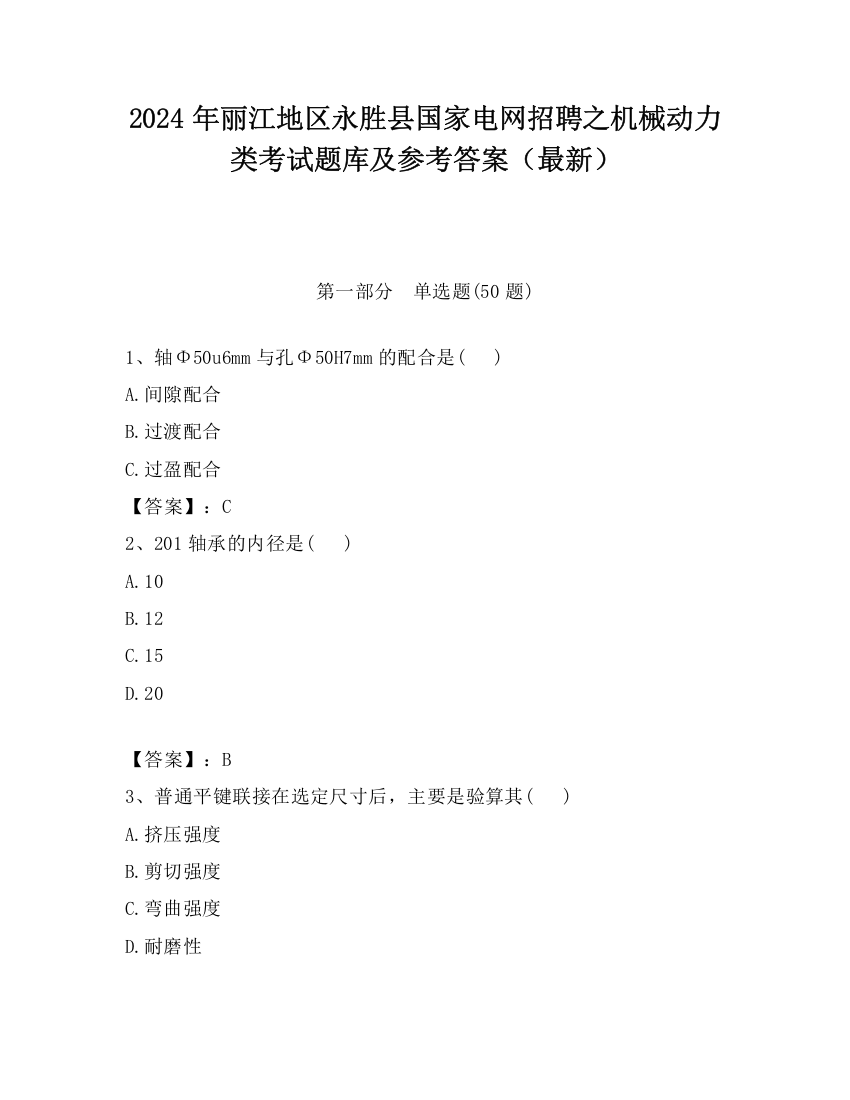 2024 年丽江地区永胜县国家电网招聘之机械动力类考试题库及参考答案（最新）

第一部分　单选题(50 题)

1、轴Φ50u6mm 与孔Φ50H7mm 的配合是(　 )

A.间隙配合

B.过渡配合

C.过盈配合

【答案】：C

2、201 轴承的内径是(　 )

A.10

B.12

C.15

D.20

【答案】：B

3、普通平键联接在选定尺寸后，主要是验算其(　 )

A.挤压强度

B.剪切强度

C.弯曲强度

D.耐磨性